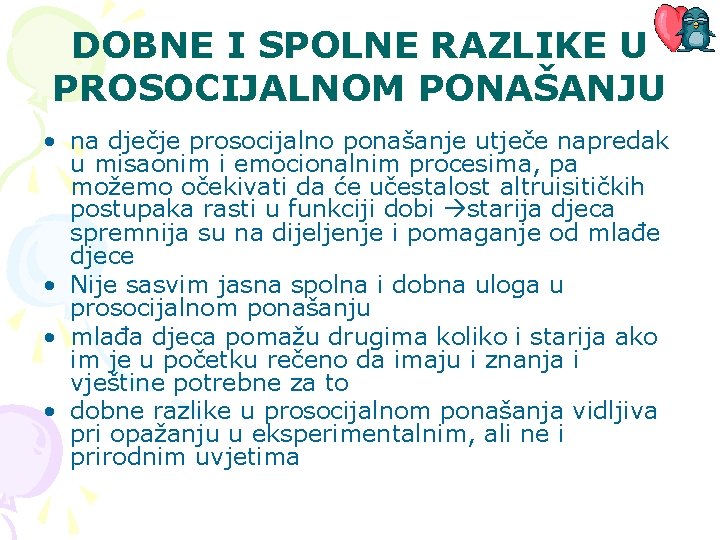 DOBNE I SPOLNE RAZLIKE U PROSOCIJALNOM PONAŠANJU

• na dječje prosocijalno ponašanje utječe napredak u misaonim i emocionalnim procesima, pa možemo očekivati da će učestalost altruisitičkih postupaka rasti u funkciji dobi →starija djeca spremnija su na dijeljenje i pomaganje od mlađe djece
• Nije sasvim jasna spolna i dobna uloga u prosocijalnom ponašanju
• mlađa djeca pomažu drugima koliko i starija ako im je u početku rečeno da imaju i znanja i vještine potrebne za to
• dobne razlike u prosocijalnom ponašanja vidljiva pri opažanju u eksperimentalnim, ali ne i prirodnim uvjetima